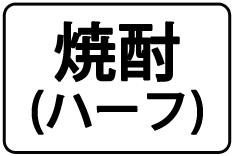 焼酎
（ハーフ）